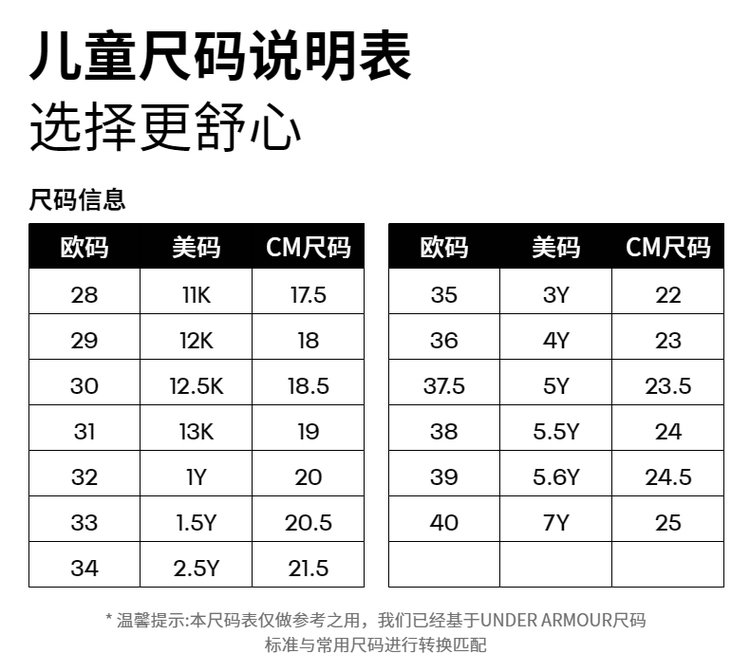 儿童尺码说明表
选择更舒心

尺码信息

| 欧码 | 美码 | CM尺码 |
|---|---|---|
| 28 | 11K | 17.5 |
| 29 | 12K | 18 |
| 30 | 12.5K | 18.5 |
| 31 | 13K | 19 |
| 32 | 1Y | 20 |
| 33 | 1.5Y | 20.5 |
| 34 | 2.5Y | 21.5 |

| 欧码 | 美码 | CM尺码 |
|---|---|---|
| 35 | 3Y | 22 |
| 36 | 4Y | 23 |
| 37.5 | 5Y | 23.5 |
| 38 | 5.5Y | 24 |
| 39 | 5.6Y | 24.5 |
| 40 | 7Y | 25 |
|  |  |  |

* 温馨提示:本尺码表仅做参考之用，我们已经基于UNDER ARMOUR尺码标准与常用尺码进行转换匹配